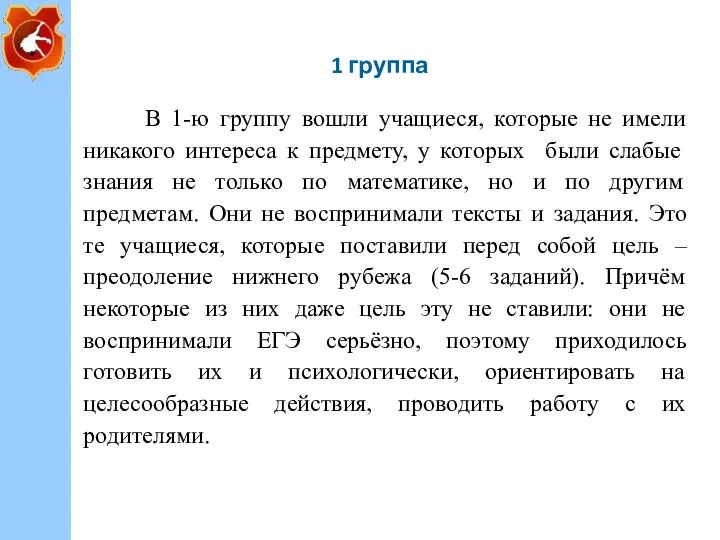 1 группа

В 1-ю группу вошли учащиеся, которые не имели никакого интереса к предмету, у которых были слабые знания не только по математике, но и по другим предметам. Они не воспринимали тексты и задания. Это те учащиеся, которые поставили перед собой цель – преодоление нижнего рубежа (5-6 заданий). Причём некоторые из них даже цель эту не ставили: они не воспринимали ЕГЭ серьёзно, поэтому приходилось готовить их и психологически, ориентировать на целесообразные действия, проводить работу с их родителями.